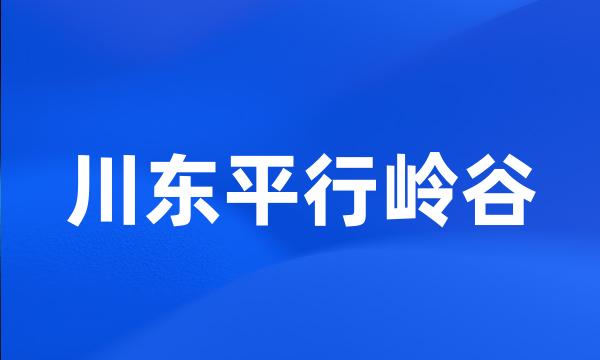 川东平行岭谷